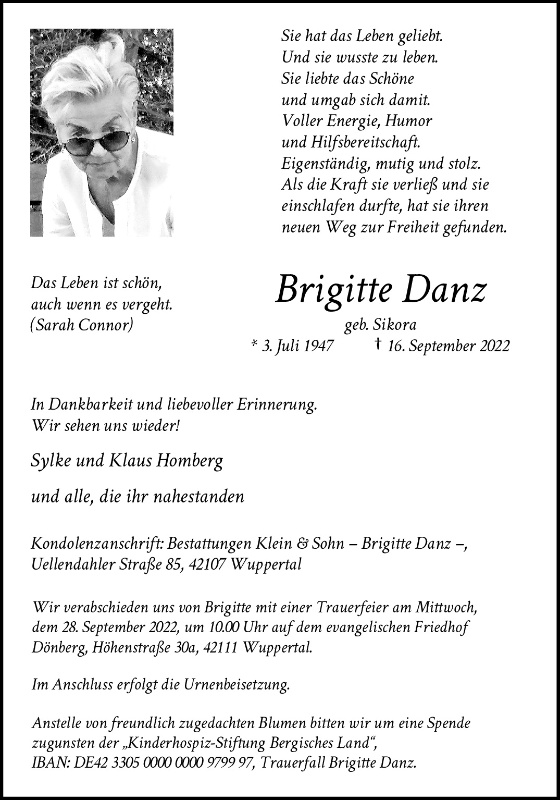 Sie hat das Leben geliebt.
Und sie wusste zu leben.
Sie liebte das Schöne
und umgab sich damit.
Voller Energie, Humor
und Hilfsbereitschaft.
Eigenständig, mutig und stolz.
Als die Kraft sie verließ und sie
einschlafen durfte, hat sie ihren
neuen Weg zur Freiheit gefunden.

Das Leben ist schön,
auch wenn es vergeht.
(Sarah Connor)

Brigitte Danz

geb. Sikora

* 3. Juli 1947 † 16. September 2022

In Dankbarkeit und liebevoller Erinnerung.
Wir sehen uns wieder!

Sylke und Klaus Homberg

und alle, die ihr nahestanden

Kondolenzanschrift: Bestattungen Klein & Sohn – Brigitte Danz –, Uellendahler Straße 85, 42107 Wuppertal

Wir verabschieden uns von Brigitte mit einer Trauerfeier am Mittwoch, dem 28. September 2022, um 10.00 Uhr auf dem evangelischen Friedhof Dönberg, Höhenstraße 30a, 42111 Wuppertal.

Im Anschluss erfolgt die Urnenbeisetzung.

Anstelle von freundlich zugedachten Blumen bitten wir um eine Spende zugunsten der „Kinderhospiz-Stiftung Bergisches Land“, IBAN: DE42 3305 0000 0000 9799 97, Trauerfall Brigitte Danz.